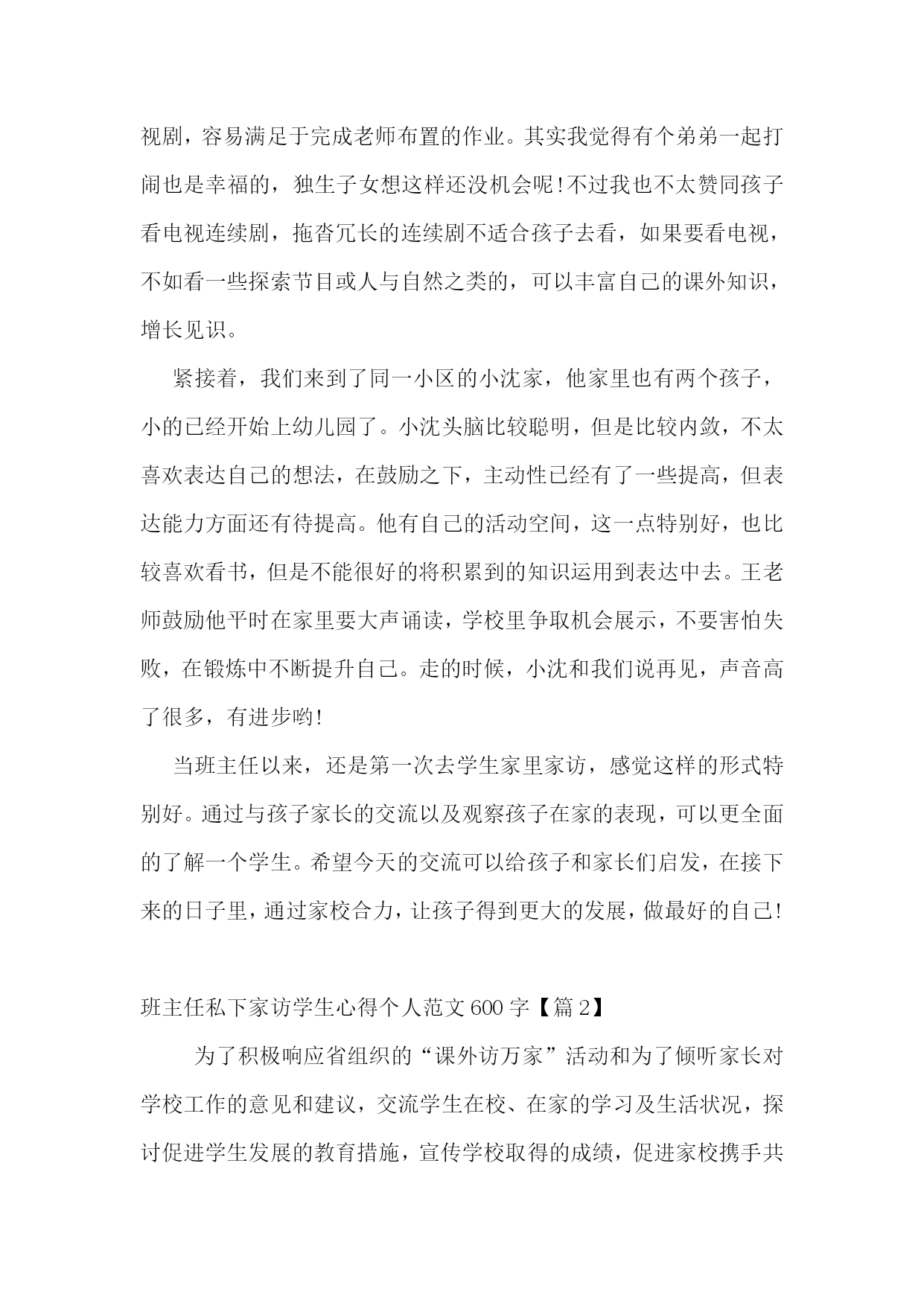 视剧，容易满足于完成老师布置的作业。其实我觉得有个弟弟一起打闹也是幸福的，独生子女想这样还没机会呢!不过我也不太赞同孩子看电视连续剧，拖沓冗长的连续剧不适合孩子去看，如果要看电视，不如看一些探索节目或人与自然之类的，可以丰富自己的课外知识，增长见识。

紧接着，我们来到了同一小区的小沈家，他家里也有两个孩子，小的已经开始上幼儿园了。小沈头脑比较聪明，但是比较内敛，不太喜欢表达自己的想法，在鼓励之下，主动性已经有了一些提高，但表达能力方面还有待提高。他有自己的活动空间，这一点特别好，也比较喜欢看书，但是不能很好的将积累到的知识运用到表达中去。王老师鼓励他平时在家里要大声诵读，学校里争取机会展示，不要害怕失败，在锻炼中不断提升自己。走的时候，小沈和我们说再见，声音高了很多，有进步哟!

当班主任以来，还是第一次去学生家里家访，感觉这样的形式特别好。通过与孩子家长的交流以及观察孩子在家的表现，可以更全面的了解一个学生。希望今天的交流可以给孩子和家长们启发，在接下来的日子里，通过家校合力，让孩子得到更大的发展，做最好的自己!

班主任私下家访学生心得个人范文600字【篇2】

为了积极响应省组织的“课外访万家”活动和为了倾听家长对学校工作的意见和建议，交流学生在校、在家的学习及生活状况，探讨促进学生发展的教育措施，宣传学校取得的成绩，促进家校携手共